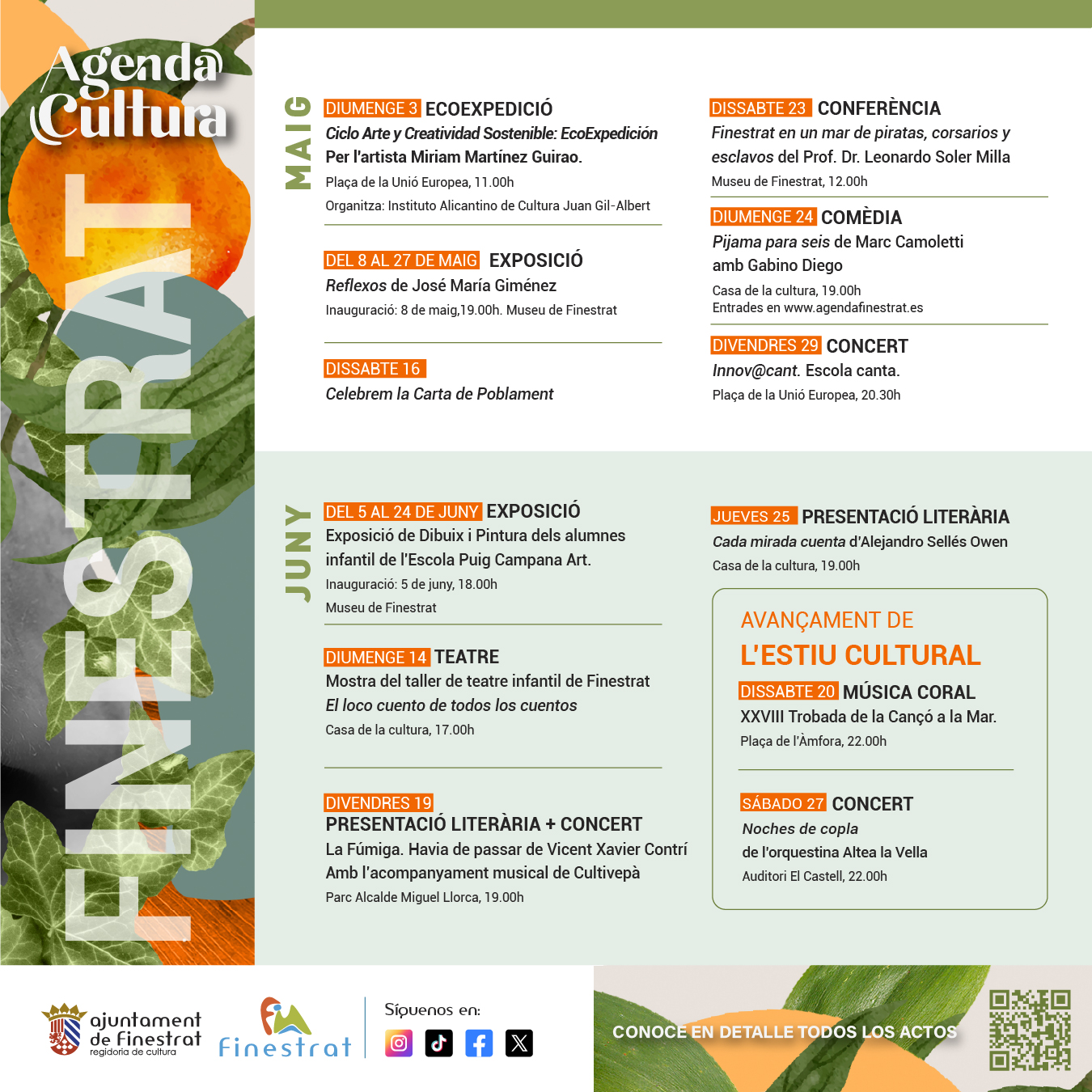 Agenda Cultura

FINESTRAT

MAIG

DIUMENGE 3 ECOEXPEDICIÓ
Ciclo Arte y Creatividad Sostenible: EcoExpedición
Per l'artista Miriam Martínez Guirao.
Plaça de la Unió Europea, 11.00h
Organitza: Instituto Alicantino de Cultura Juan Gil-Albert

DEL 8 AL 27 DE MAIG EXPOSICIÓ
Reflexos de José María Giménez
Inauguració: 8 de maig,19.00h. Museu de Finestrat

DISSABTE 16
Celebrem la Carta de Poblament

DISSABTE 23 CONFERÈNCIA
Finestrat en un mar de piratas, corsarios y esclavos del Prof. Dr. Leonardo Soler Milla
Museu de Finestrat, 12.00h

DIUMENGE 24 COMÈDIA
Pijama para seis de Marc Camoletti
amb Gabino Diego
Casa de la cultura, 19.00h
Entrades en www.agendafinestrat.es

DIVENDRES 29 CONCERT
Innov@cant. Escola canta.
Plaça de la Unió Europea, 20.30h

JUNY

DEL 5 AL 24 DE JUNY EXPOSICIÓ
Exposició de Dibuix i Pintura dels alumnes infantil de l'Escola Puig Campana Art.
Inauguració: 5 de juny, 18.00h
Museu de Finestrat

DIUMENGE 14 TEATRE
Mostra del taller de teatre infantil de Finestrat
El loco cuento de todos los cuentos
Casa de la cultura, 17.00h

DIVENDRES 19
PRESENTACIÓ LITERÀRIA + CONCERT
La Fúmiga. Havia de passar de Vicent Xavier Contrí
Amb l'acompanyament musical de Cultivepà
Parc Alcalde Miguel Llorca, 19.00h

JUEVES 25 PRESENTACIÓ LITERÀRIA
Cada mirada cuenta d'Alejandro Sellés Owen
Casa de la cultura, 19.00h

AVANÇAMENT DE
L'ESTIU CULTURAL

DISSABTE 20 MÚSICA CORAL
XXVIII Trobada de la Cançó a la Mar.
Plaça de l'Àmfora, 22.00h

SÁBADO 27 CONCERT
Noches de copla
de l'orquestina Altea la Vella
Auditori El Castell, 22.00h

ajuntament de Finestrat
regidoria de cultura

Finestrat

Síguenos en:

CONOCE EN DETALLE TODOS LOS ACTOS